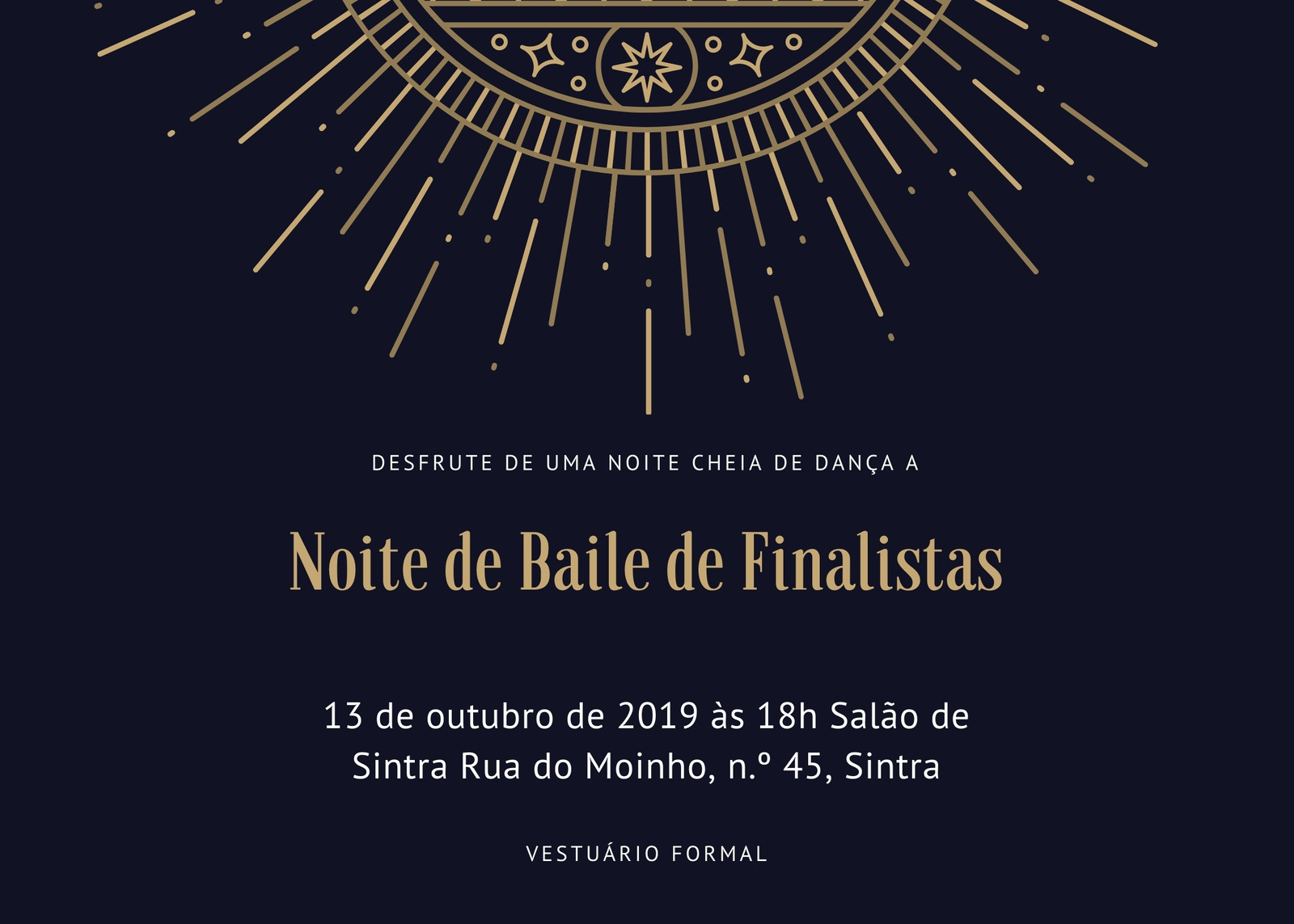 DESFRUTE DE UMA NOITE CHEIA DE DANÇA A

Noite de Baile de Finalistas

13 de outubro de 2019 às 18h Salão de Sintra Rua do Moinho, n.º 45, Sintra

VESTUÁRIO FORMAL